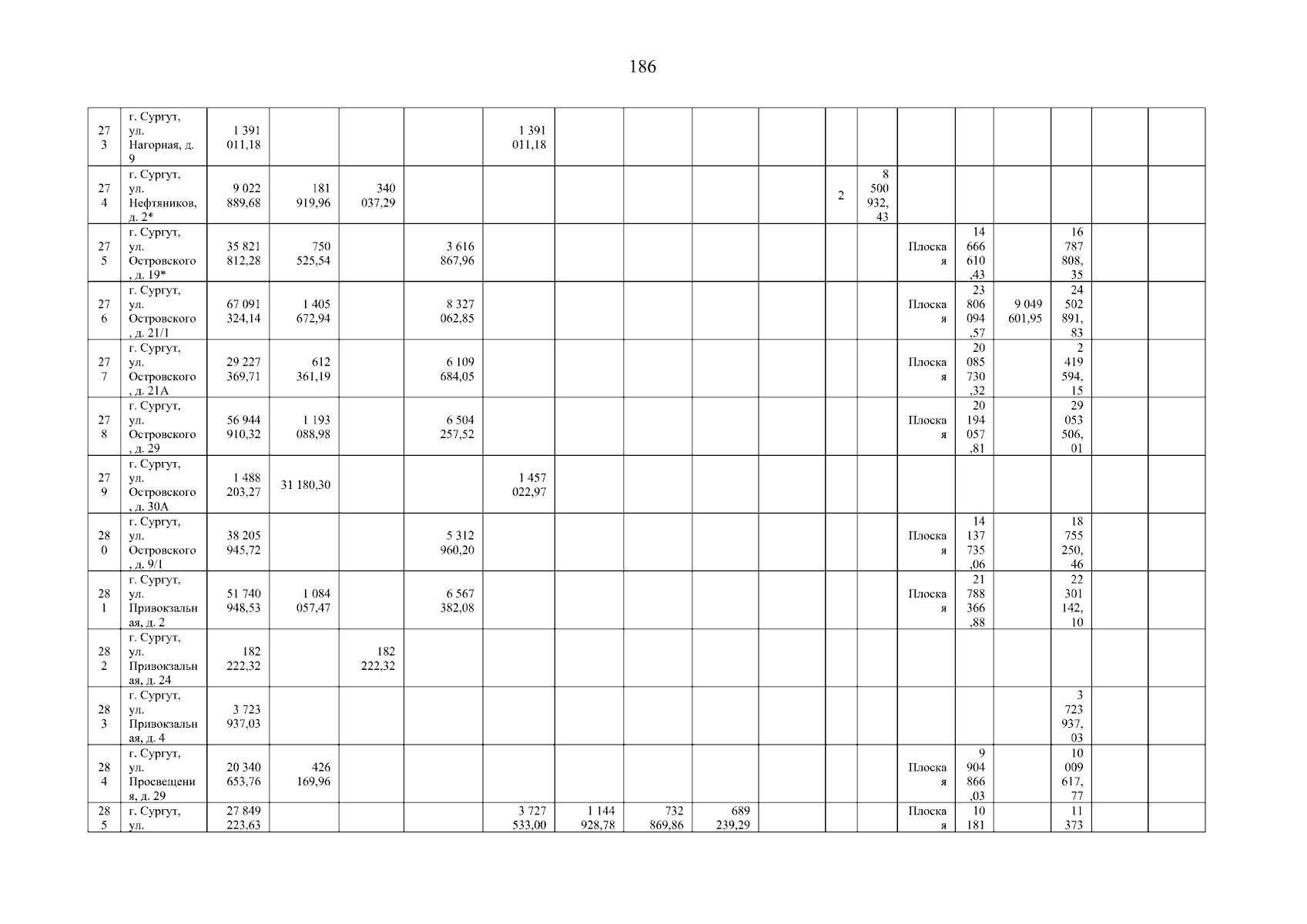 186

| 273 | г. Сургут, ул. Нагорная, д. 9 | 1 391 011,18 | | | | 1 391 011,18 | | | | | | | | | | | | |
|---|---|---|---|---|---|---|---|---|---|---|---|---|---|---|---|---|---|---|
| 274 | г. Сургут, ул. Нефтяников, д. 2* | 9 022 889,68 | 181 919,96 | 340 037,29 | | | | | | | 2 | 8 500 932,43 | | | | | | |
| 275 | г. Сургут, ул. Островского, д. 19* | 35 821 812,28 | 750 525,54 | | 3 616 867,96 | | | | | | | | Плоская | 14 666 610,43 | | 16 787 808,35 | | |
| 276 | г. Сургут, ул. Островского, д. 21/1 | 67 091 324,14 | 1 405 672,94 | | 8 327 062,85 | | | | | | | | Плоская | 23 806 094,57 | 9 049 601,95 | 24 502 891,83 | | |
| 277 | г. Сургут, ул. Островского, д. 21А | 29 227 369,71 | 612 361,19 | | 6 109 684,05 | | | | | | | | Плоская | 20 085 730,32 | | 2 419 594,15 | | |
| 278 | г. Сургут, ул. Островского, д. 29 | 56 944 910,32 | 1 193 088,98 | | 6 504 257,52 | | | | | | | | Плоская | 20 194 057,81 | | 29 053 506,01 | | |
| 279 | г. Сургут, ул. Островского, д. 30А | 1 488 203,27 | 31 180,30 | | | 1 457 022,97 | | | | | | | | | | | | |
| 280 | г. Сургут, ул. Островского, д. 9/1 | 38 205 945,72 | | | 5 312 960,20 | | | | | | | | Плоская | 14 137 735,06 | | 18 755 250,46 | | |
| 281 | г. Сургут, ул. Привокзальная, д. 2 | 51 740 948,53 | 1 084 057,47 | | 6 567 382,08 | | | | | | | | Плоская | 21 788 366,88 | | 22 301 142,10 | | |
| 282 | г. Сургут, ул. Привокзальная, д. 24 | 182 222,32 | | 182 222,32 | | | | | | | | | | | | | | |
| 283 | г. Сургут, ул. Привокзальная, д. 4 | 3 723 937,03 | | | | | | | | | | | | | | 3 723 937,03 | | |
| 284 | г. Сургут, ул. Просвещения, д. 29 | 20 340 653,76 | 426 169,96 | | | | | | | | | | Плоская | 9 904 866,03 | | 10 009 617,77 | | |
| 285 | г. Сургут, ул. | 27 849 223,63 | | | | 3 727 533,00 | 1 144 928,78 | 732 869,86 | 689 239,29 | | | | Плоская | 10 181 | | 11 373 | | |